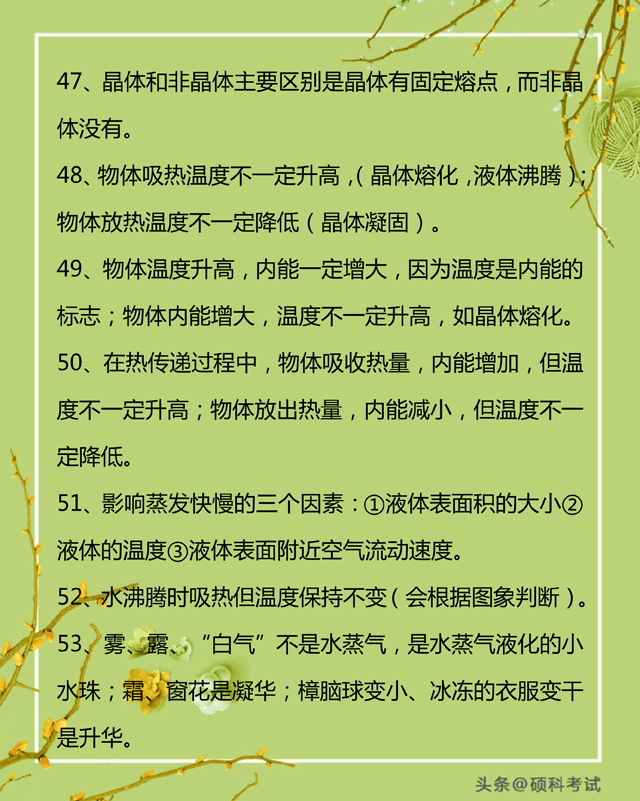 47、晶体和非晶体主要区别是晶体有固定熔点，而非晶体没有。

48、物体吸热温度不一定升高，（晶体熔化，液体沸腾）；物体放热温度不一定降低（晶体凝固）。

49、物体温度升高，内能一定增大，因为温度是内能的标志；物体内能增大，温度不一定升高，如晶体熔化。

50、在热传递过程中，物体吸收热量，内能增加，但温度不一定升高；物体放出热量，内能减小，但温度不一定降低。

51、影响蒸发快慢的三个因素：①液体表面积的大小②液体的温度③液体表面附近空气流动速度。

52、水沸腾时吸热但温度保持不变（会根据图象判断）。

53、雾、露、“白气”不是水蒸气，是水蒸气液化的小水珠；霜、窗花是凝华；樟脑球变小、冰冻的衣服变干是升华。

头条@硕科考试